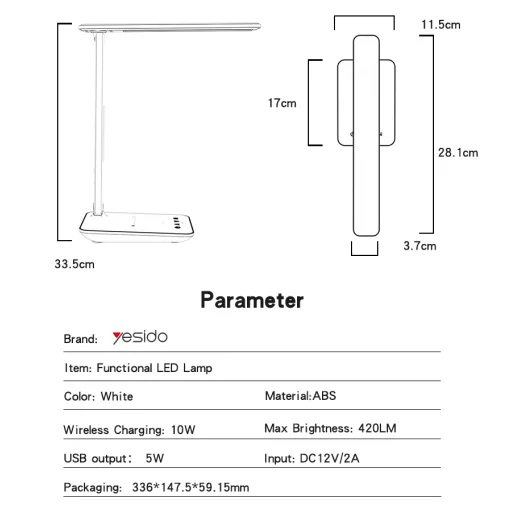 11.5cm

17cm

28.1cm

3.7cm

33.5cm

Parameter

Brand: yesido

Item: Functional LED Lamp

Color: White

Material:ABS

Wireless Charging: 10W

Max Brightness: 420LM

USB output: 5W

Input: DC12V/2A

Packaging: 336*147.5*59.15mm